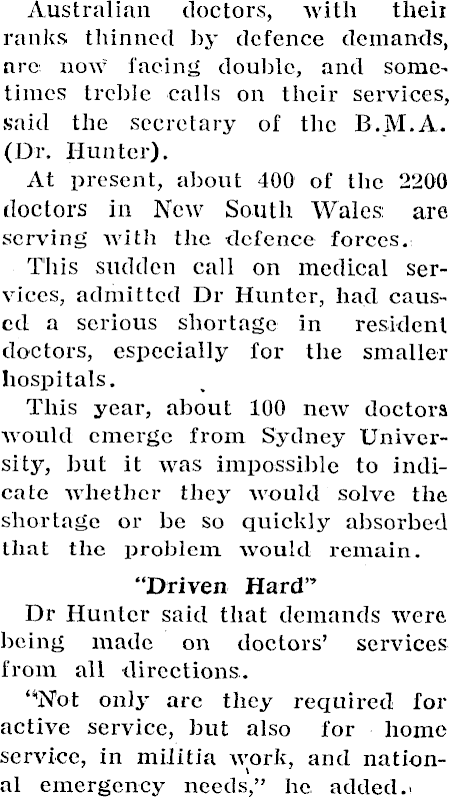 Australian doctors, with their ranks thinned by defence demands, are now facing double, and sometimes treble calls on their services, said the secretary of the B.M.A. (Dr. Hunter).

At present, about 400 of the 2200 doctors in New South Wales are serving with the defence forces.

This sudden call on medical services, admitted Dr Hunter, had caused a serious shortage in resident doctors, especially for the smaller hospitals.

This year, about 100 new doctors would emerge from Sydney University, but it was impossible to indicate whether they would solve the shortage or be so quickly absorbed that the problem would remain.

"Driven Hard"

Dr Hunter said that demands were being made on doctors' services from all directions.

"Not only are they required for active service, but also for home service, in militia work, and national emergency needs," he added.